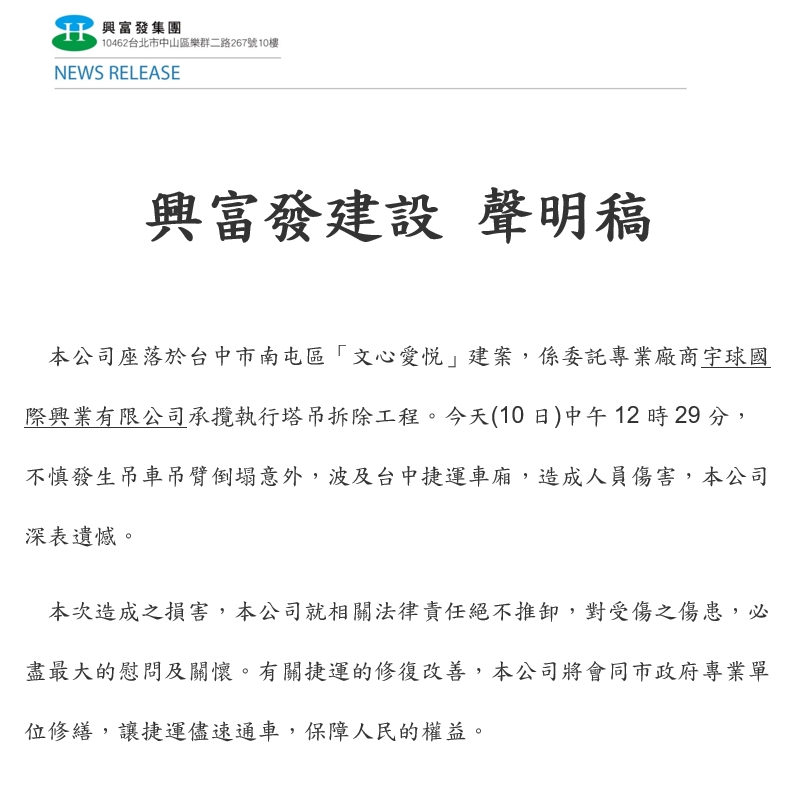 H 興富發集團
10462台北市中山區樂群二路267號10樓

NEWS RELEASE

興富發建設 聲明稿

本公司座落於台中市南屯區「文心愛悅」建案，係委託專業廠商宇球國際興業有限公司承攬執行塔吊拆除工程。今天(10日)中午12時29分，不慎發生吊車吊臂倒塌意外，波及台中捷運車廂，造成人員傷害，本公司深表遺憾。

本次造成之損害，本公司就相關法律責任絕不推卸，對受傷之傷患，必盡最大的慰問及關懷。有關捷運的修復改善，本公司將會同市政府專業單位修繕，讓捷運儘速通車，保障人民的權益。